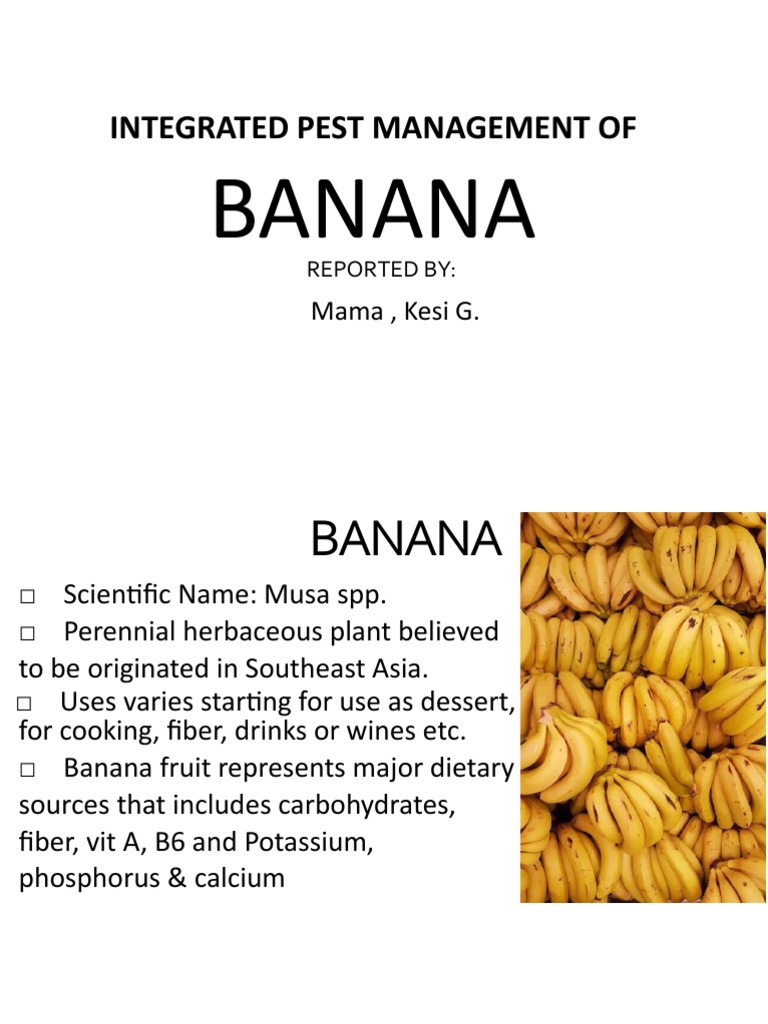 INTEGRATED PEST MANAGEMENT OF

BANANA

REPORTED BY:

Mama , Kesi G.

BANANA

□ Scientific Name: Musa spp.

□ Perennial herbaceous plant believed to be originated in Southeast Asia.

□ Uses varies starting for use as dessert, for cooking, fiber, drinks or wines etc.

□ Banana fruit represents major dietary sources that includes carbohydrates, fiber, vit A, B6 and Potassium, phosphorus & calcium